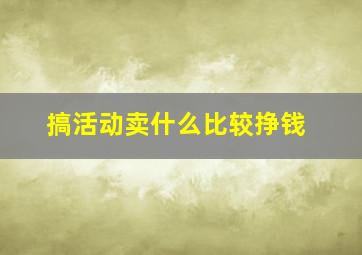 搞活动卖什么比较挣钱